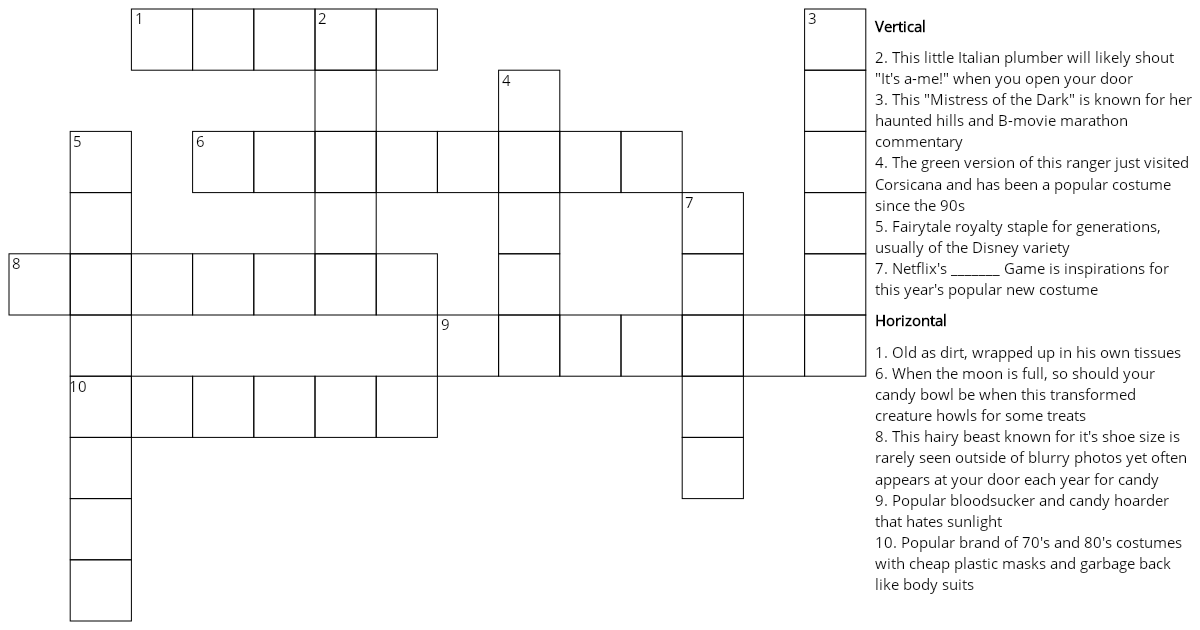 1
2
3
4
5
6
7
8
9
10

Vertical

2. This little Italian plumber will likely shout "It's a-me!" when you open your door
3. This "Mistress of the Dark" is known for her haunted hills and B-movie marathon commentary
4. The green version of this ranger just visited Corsicana and has been a popular costume since the 90s
5. Fairytale royalty staple for generations, usually of the Disney variety
7. Netflix's _______ Game is inspirations for this year's popular new costume

Horizontal

1. Old as dirt, wrapped up in his own tissues
6. When the moon is full, so should your candy bowl be when this transformed creature howls for some treats
8. This hairy beast known for it's shoe size is rarely seen outside of blurry photos yet often appears at your door each year for candy
9. Popular bloodsucker and candy hoarder that hates sunlight
10. Popular brand of 70's and 80's costumes with cheap plastic masks and garbage back like body suits